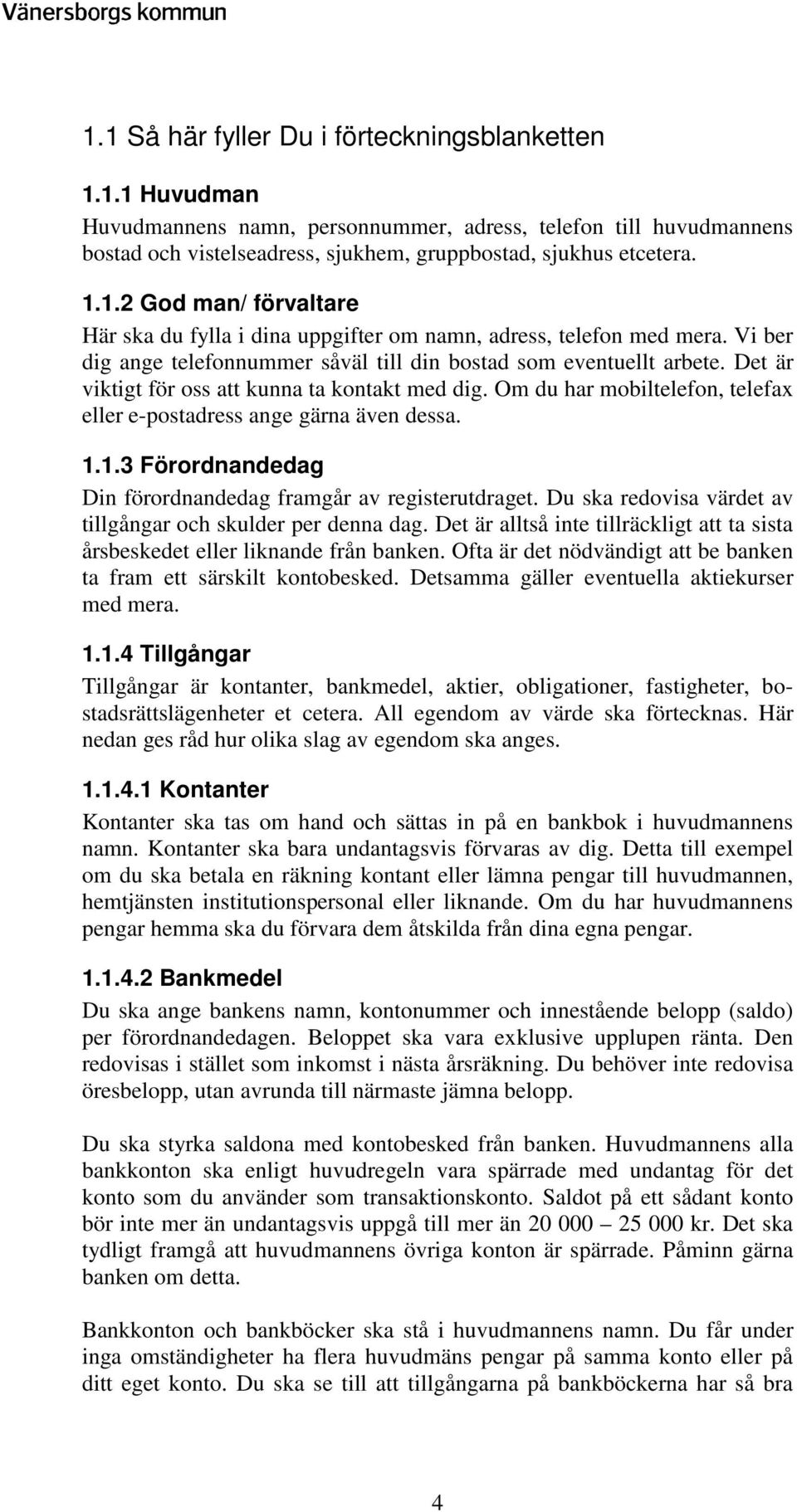 Vänersborgs kommun

1.1 Så här fyller Du i förteckningsblanketten

1.1.1 Huvudman

Huvudmannens namn, personnummer, adress, telefon till huvudmannens bostad och vistelseadress, sjukhem, gruppbostad, sjukhus etcetera.

1.1.2 God man/ förvaltare

Här ska du fylla i dina uppgifter om namn, adress, telefon med mera. Vi ber dig ange telefonnummer såväl till din bostad som eventuellt arbete. Det är viktigt för oss att kunna ta kontakt med dig. Om du har mobiltelefon, telefax eller e-postadress ange gärna även dessa.

1.1.3 Förordnandedag

Din förordnandedag framgår av registerutdraget. Du ska redovisa värdet av tillgångar och skulder per denna dag. Det är alltså inte tillräckligt att ta sista årsbeskedet eller liknande från banken. Ofta är det nödvändigt att be banken ta fram ett särskilt kontobesked. Detsamma gäller eventuella aktiekurser med mera.

1.1.4 Tillgångar

Tillgångar är kontanter, bankmedel, aktier, obligationer, fastigheter, bostadsrättslägenheter et cetera. All egendom av värde ska förtecknas. Här nedan ges råd hur olika slag av egendom ska anges.

1.1.4.1 Kontanter

Kontanter ska tas om hand och sättas in på en bankbok i huvudmannens namn. Kontanter ska bara undantagsvis förvaras av dig. Detta till exempel om du ska betala en räkning kontant eller lämna pengar till huvudmannen, hemtjänsten institutionspersonal eller liknande. Om du har huvudmannens pengar hemma ska du förvara dem åtskilda från dina egna pengar.

1.1.4.2 Bankmedel

Du ska ange bankens namn, kontonummer och innestående belopp (saldo) per förordnandedagen. Beloppet ska vara exklusive upplupen ränta. Den redovisas i stället som inkomst i nästa årsräkning. Du behöver inte redovisa öresbelopp, utan avrunda till närmaste jämna belopp.

Du ska styrka saldona med kontobesked från banken. Huvudmannens alla bankkonton ska enligt huvudregeln vara spärrade med undantag för det konto som du använder som transaktionskonto. Saldot på ett sådant konto bör inte mer än undantagsvis uppgå till mer än 20 000 – 25 000 kr. Det ska tydligt framgå att huvudmannens övriga konton är spärrade. Påminn gärna banken om detta.

Bankkonton och bankböcker ska stå i huvudmannens namn. Du får under inga omständigheter ha flera huvudmäns pengar på samma konto eller på ditt eget konto. Du ska se till att tillgångarna på bankböckerna har så bra

4